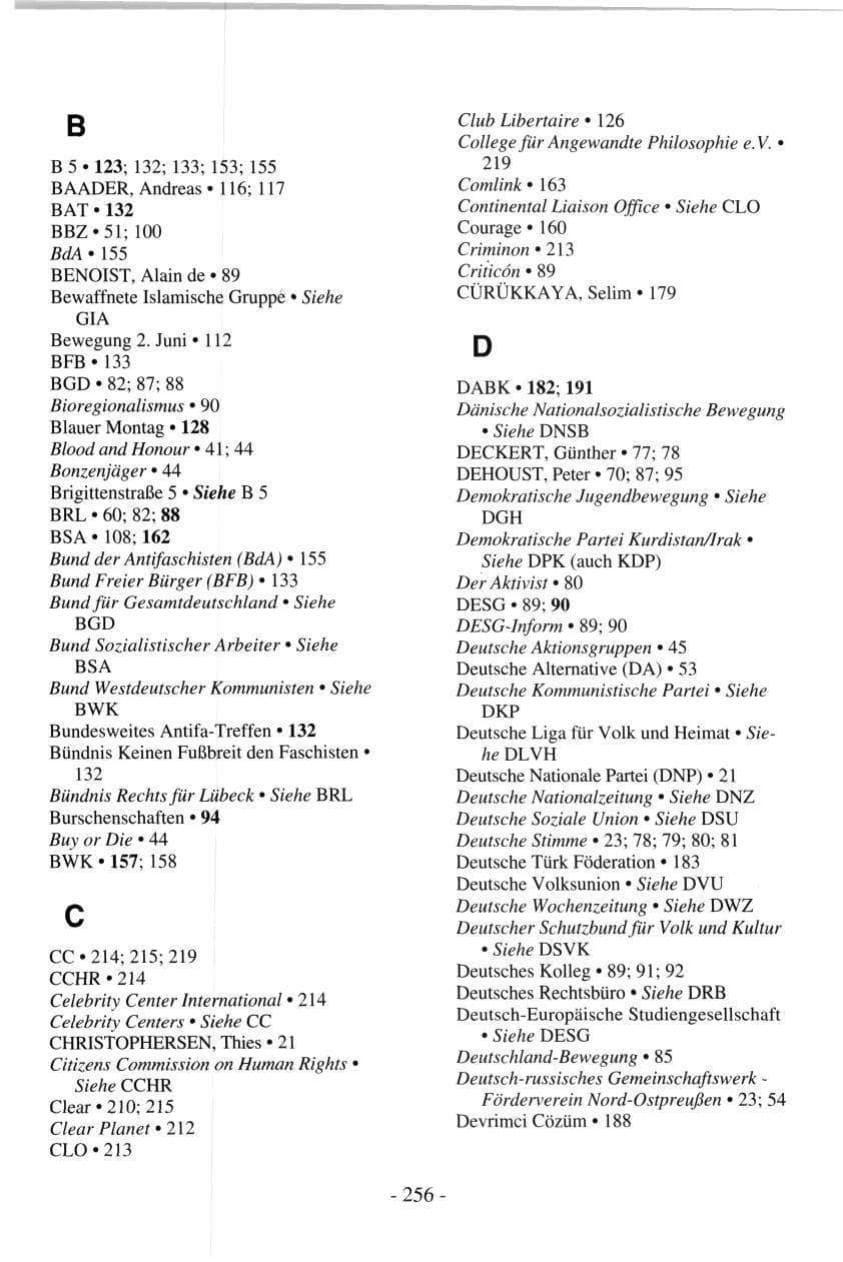 B

B 5 • 123; 132; 133; 153; 155
BAADER, Andreas • 116; 117
BAT • 132
BBZ • 51; 100
BdA • 155
BENOIST, Alain de • 89
Bewaffnete Islamische Gruppe • Siehe GIA
Bewegung 2. Juni • 112
BFB • 133
BGD • 82; 87; 88
Bioregionalismus • 90
Blauer Montag • 128
Blood and Honour • 41; 44
Bonzenjäger • 44
Brigittenstraße 5 • Siehe B 5
BRL • 60; 82; 88
BSA • 108; 162
Bund der Antifaschisten (BdA) • 155
Bund Freier Bürger (BFB) • 133
Bund für Gesamtdeutschland • Siehe BGD
Bund Sozialistischer Arbeiter • Siehe BSA
Bund Westdeutscher Kommunisten • Siehe BWK
Bundesweites Antifa-Treffen • 132
Bündnis Keinen Fußbreit den Faschisten • 132
Bündnis Rechts für Lübeck • Siehe BRL
Burschenschaften • 94
Buy or Die • 44
BWK • 157; 158

C

CC • 214; 215; 219
CCHR • 214
Celebrity Center International • 214
Celebrity Centers • Siehe CC
CHRISTOPHERSEN, Thies • 21
Citizens Commission on Human Rights • Siehe CCHR
Clear • 210; 215
Clear Planet • 212
CLO • 213

Club Libertaire • 126
College für Angewandte Philosophie e.V. • 219
Comlink • 163
Continental Liaison Office • Siehe CLO
Courage • 160
Criminon • 213
Criticón • 89
CÜRÜKKAYA, Selim • 179

D

DABK • 182; 191
Dänische Nationalsozialistische Bewegung • Siehe DNSB
DECKERT, Günther • 77; 78
DEHOUST, Peter • 70; 87; 95
Demokratische Jugendbewegung • Siehe DGH
Demokratische Partei Kurdistan/Irak • Siehe DPK (auch KDP)
Der Aktivist • 80
DESG • 89; 90
DESG-Inform • 89; 90
Deutsche Aktionsgruppen • 45
Deutsche Alternative (DA) • 53
Deutsche Kommunistische Partei • Siehe DKP
Deutsche Liga für Volk und Heimat • Siehe DLVH
Deutsche Nationale Partei (DNP) • 21
Deutsche Nationalzeitung • Siehe DNZ
Deutsche Soziale Union • Siehe DSU
Deutsche Stimme • 23; 78; 79; 80; 81
Deutsche Türk Föderation • 183
Deutsche Volksunion • Siehe DVU
Deutsche Wochenzeitung • Siehe DWZ
Deutscher Schutzbund für Volk und Kultur • Siehe DSVK
Deutsches Kolleg • 89; 91; 92
Deutsches Rechtsbüro • Siehe DRB
Deutsch-Europäische Studiengesellschaft • Siehe DESG
Deutschland-Bewegung • 85
Deutsch-russisches Gemeinschaftswerk - Förderverein Nord-Ostpreußen • 23; 54
Devrimci Cözüm • 188

- 256 -